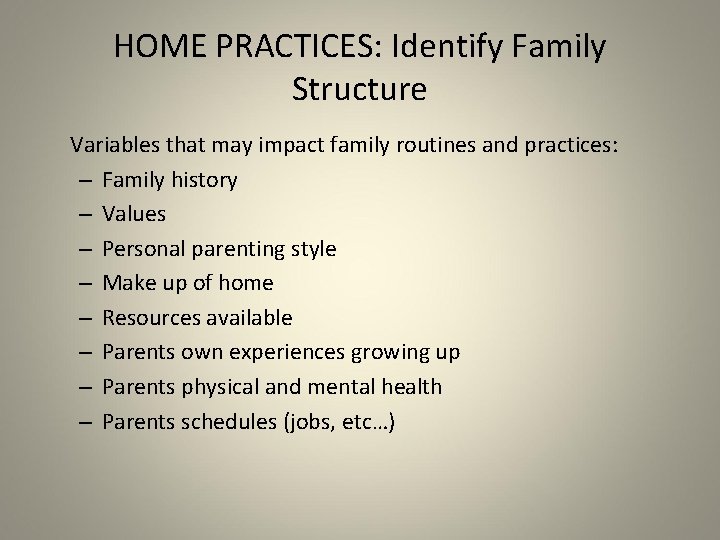 HOME PRACTICES: Identify Family Structure

Variables that may impact family routines and practices:
– Family history
– Values
– Personal parenting style
– Make up of home
– Resources available
– Parents own experiences growing up
– Parents physical and mental health
– Parents schedules (jobs, etc…)